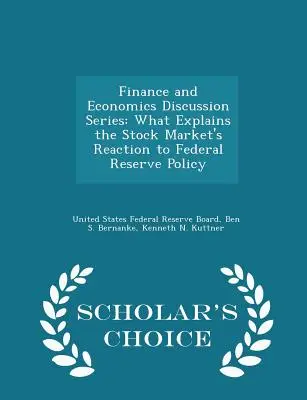 Finance and Economics Discussion Series: What Explains the Stock Market's Reaction to Federal Reserve Policy

United States Federal Reserve Board, Ben S. Bernanke, Kenneth N. Kuttner

SCHOLAR'S CHOICE